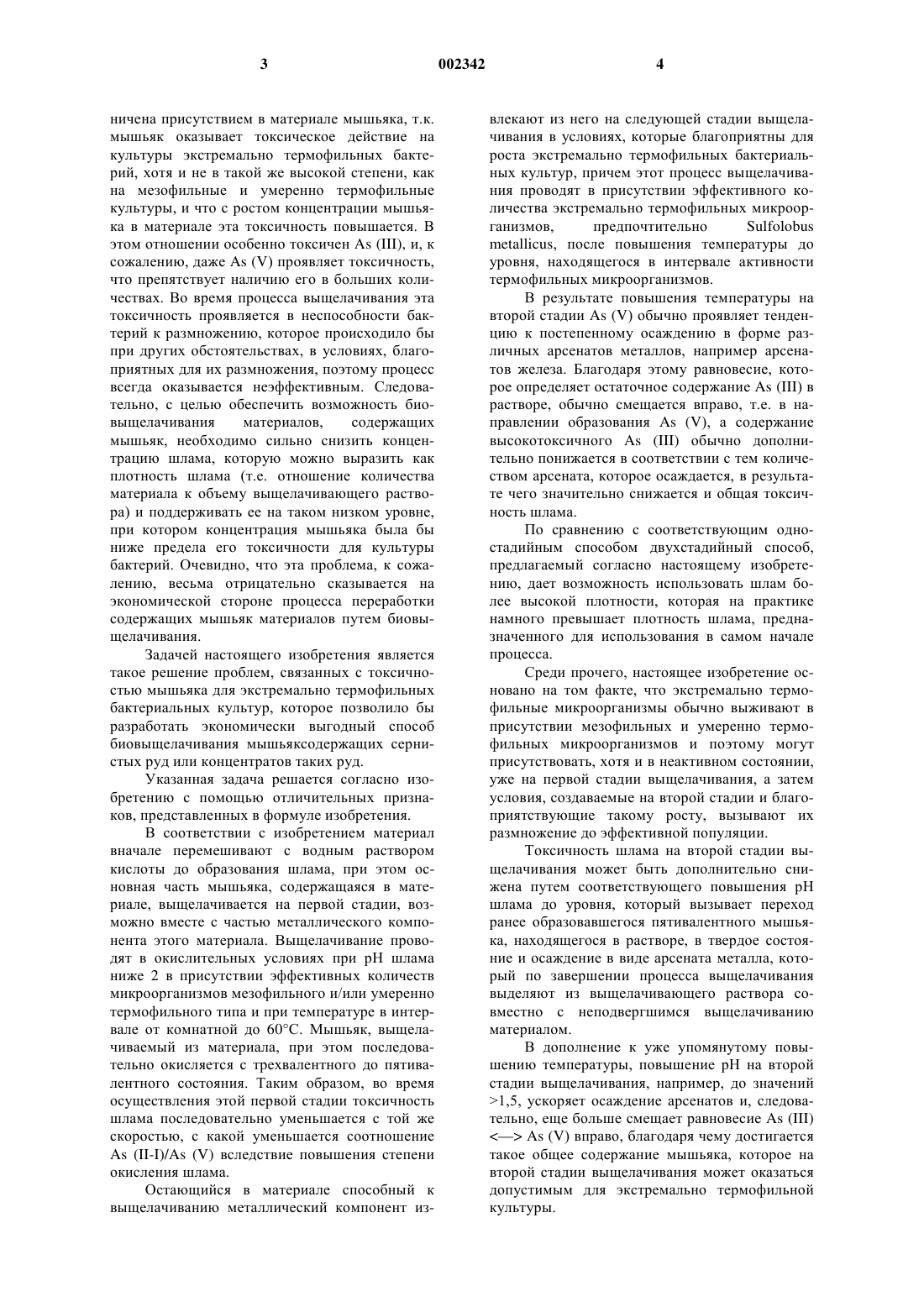 3 002342 4

ничена присутствием в материале мышьяка, т.к. мышьяк оказывает токсическое действие на культуры экстремально термофильных бактерий, хотя и не в такой же высокой степени, как на мезофильные и умеренно термофильные культуры, и что с ростом концентрации мышьяка в материале эта токсичность повышается. В этом отношении особенно токсичен As (III), и, к сожалению, даже As (V) проявляет токсичность, что препятствует наличию его в больших количествах. Во время процесса выщелачивания эта токсичность проявляется в неспособности бактерий к размножению, которое происходило бы при других обстоятельствах, в условиях, благоприятных для их размножения, поэтому процесс всегда оказывается неэффективным. Следовательно, с целью обеспечить возможность биовыщелачивания материалов, содержащих мышьяк, необходимо сильно снизить концентрацию шлама, которую можно выразить как плотность шлама (т.е. отношение количества материала к объему выщелачивающего раствора) и поддерживать ее на таком низком уровне, при котором концентрация мышьяка была бы ниже предела его токсичности для культуры бактерий. Очевидно, что эта проблема, к сожалению, весьма отрицательно сказывается на экономической стороне процесса переработки содержащих мышьяк материалов путем биовыщелачивания.

Задачей настоящего изобретения является такое решение проблем, связанных с токсичностью мышьяка для экстремально термофильных бактериальных культур, которое позволило бы разработать экономически выгодный способ биовыщелачивания мышьяксодержащих сернистых руд или концентратов таких руд.

Указанная задача решается согласно изобретению с помощью отличительных признаков, представленных в формуле изобретения.

В соответствии с изобретением материал вначале перемешивают с водным раствором кислоты до образования шлама, при этом основная часть мышьяка, содержащаяся в материале, выщелачивается на первой стадии, возможно вместе с частью металлического компонента этого материала. Выщелачивание проводят в окислительных условиях при pH шлама ниже 2 в присутствии эффективных количеств микроорганизмов мезофильного и/или умеренно термофильного типа и при температуре в интервале от комнатной до 60°C. Мышьяк, выщелачиваемый из материала, при этом последовательно окисляется с трехвалентного до пятивалентного состояния. Таким образом, во время осуществления этой первой стадии токсичность шлама последовательно уменьшается с той же скоростью, с какой уменьшается соотношение As (II-I)/As (V) вследствие повышения степени окисления шлама.

Остающийся в материале способный к выщелачиванию металлический компонент извлекают из него на следующей стадии выщелачивания в условиях, которые благоприятны для роста экстремально термофильных бактериальных культур, причем этот процесс выщелачивания проводят в присутствии эффективного количества экстремально термофильных микроорганизмов, предпочтительно Sulfolobus metallicus, после повышения температуры до уровня, находящегося в интервале активности термофильных микроорганизмов.

В результате повышения температуры на второй стадии As (V) обычно проявляет тенденцию к постепенному осаждению в форме различных арсенатов металлов, например арсенатов железа. Благодаря этому равновесие, которое определяет остаточное содержание As (III) в растворе, обычно смещается вправо, т.е. в направлении образования As (V), а содержание высокотоксичного As (III) обычно дополнительно понижается в соответствии с тем количеством арсената, которое осаждается, в результате чего значительно снижается и общая токсичность шлама.

По сравнению с соответствующим одностадийным способом двухстадийный способ, предлагаемый согласно настоящему изобретению, дает возможность использовать шлам более высокой плотности, которая на практике намного превышает плотность шлама, предназначенного для использования в самом начале процесса.

Среди прочего, настоящее изобретение основано на том факте, что экстремально термофильные микроорганизмы обычно выживают в присутствии мезофильных и умеренно термофильных микроорганизмов и поэтому могут присутствовать, хотя и в неактивном состоянии, уже на первой стадии выщелачивания, а затем условия, создаваемые на второй стадии и благоприятствующие такому росту, вызывают их размножение до эффективной популяции.

Токсичность шлама на второй стадии выщелачивания может быть дополнительно снижена путем соответствующего повышения pH шлама до уровня, который вызывает переход ранее образовавшегося пятивалентного мышьяка, находящегося в растворе, в твердое состояние и осаждение в виде арсената металла, который по завершении процесса выщелачивания выделяют из выщелачивающего раствора совместно с неподвергшимся выщелачиванию материалом.

В дополнение к уже упомянутому повышению температуры, повышение pH на второй стадии выщелачивания, например, до значений >1,5, ускоряет осаждение арсенатов и, следовательно, еще больше смещает равновесие As (III) <—> As (V) вправо, благодаря чему достигается такое общее содержание мышьяка, которое на второй стадии выщелачивания может оказаться допустимым для экстремально термофильной культуры.